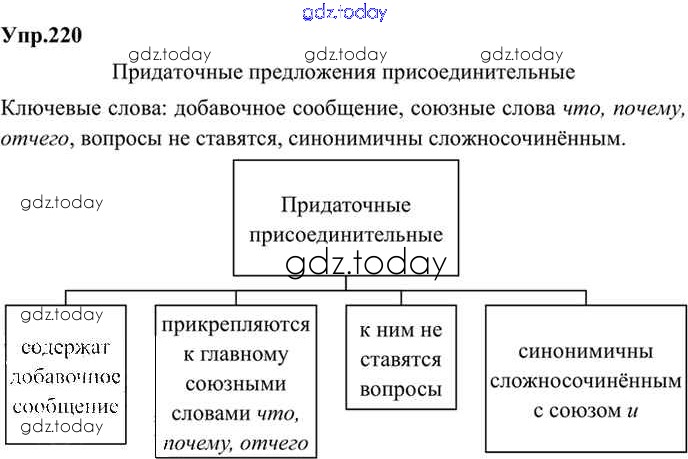 gdz.today

Упр.220

gdz.today gdz.today gdz.today

Придаточные предложения присоединительные

Ключевые слова: добавочное сообщение, союзные слова что, почему, отчего, вопросы не ставятся, синонимичны сложносочинённым.

gdz.today

Придаточные присоединительные

gdz.today

gdz.today

содержат добавочное сообщение

gdz.today

прикрепляются к главному союзными словами что, почему, отчего

к ним не ставятся вопросы

синонимичны сложносочинённым с союзом и